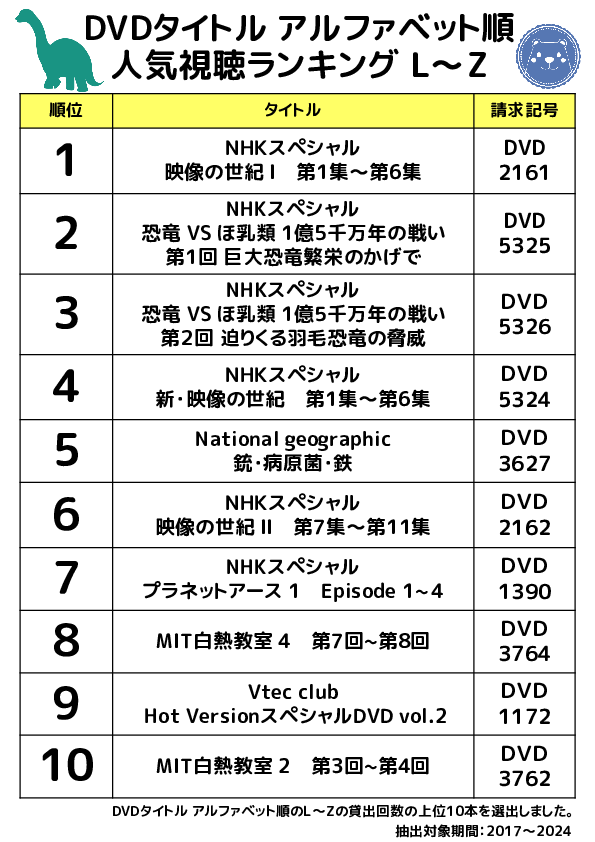 DVDタイトル アルファベット順
人気視聴ランキング L～Z

| 順位 | タイトル | 請求記号 |
|---|---|---|
| 1 | NHKスペシャル 映像の世紀Ⅰ 第1集～第6集 | DVD 2161 |
| 2 | NHKスペシャル 恐竜 VS ほ乳類 1億5千万年の戦い 第1回 巨大恐竜繁栄のかげで | DVD 5325 |
| 3 | NHKスペシャル 恐竜 VS ほ乳類 1億5千万年の戦い 第2回 迫りくる羽毛恐竜の脅威 | DVD 5326 |
| 4 | NHKスペシャル 新・映像の世紀 第1集～第6集 | DVD 5324 |
| 5 | National geographic 銃・病原菌・鉄 | DVD 3627 |
| 6 | NHKスペシャル 映像の世紀Ⅱ 第7集～第11集 | DVD 2162 |
| 7 | NHKスペシャル プラネットアース 1 Episode 1~4 | DVD 1390 |
| 8 | MIT白熱教室 4 第7回~第8回 | DVD 3764 |
| 9 | Vtec club Hot VersionスペシャルDVD vol.2 | DVD 1172 |
| 10 | MIT白熱教室 2 第3回~第4回 | DVD 3762 |

DVDタイトル アルファベット順のL～Zの貸出回数の上位10本を選出しました。
抽出対象期間：2017～2024